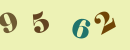 9 5 6 2